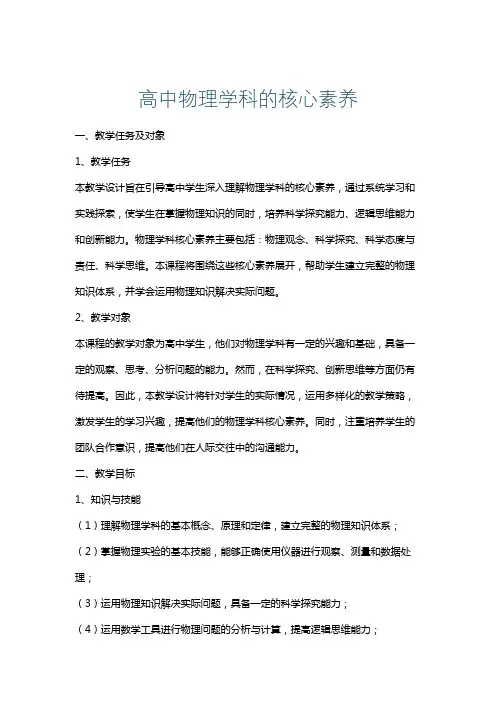 高中物理学科的核心素养

一、教学任务及对象

1、教学任务

本教学设计旨在引导高中学生深入理解物理学科的核心素养，通过系统学习和实践探索，使学生在掌握物理知识的同时，培养科学探究能力、逻辑思维能力和创新能力。物理学科核心素养主要包括：物理观念、科学探究、科学态度与责任、科学思维。本课程将围绕这些核心素养展开，帮助学生建立完整的物理知识体系，并学会运用物理知识解决实际问题。

2、教学对象

本课程的教学对象为高中学生，他们对物理学科有一定的兴趣和基础，具备一定的观察、思考、分析问题的能力。然而，在科学探究、创新思维等方面仍有待提高。因此，本教学设计将针对学生的实际情况，运用多样化的教学策略，激发学生的学习兴趣，提高他们的物理学科核心素养。同时，注重培养学生的团队合作意识，提高他们在人际交往中的沟通能力。

二、教学目标

1、知识与技能

（1）理解物理学科的基本概念、原理和定律，建立完整的物理知识体系；

（2）掌握物理实验的基本技能，能够正确使用仪器进行观察、测量和数据处理；

（3）运用物理知识解决实际问题，具备一定的科学探究能力；

（4）运用数学工具进行物理问题的分析与计算，提高逻辑思维能力；